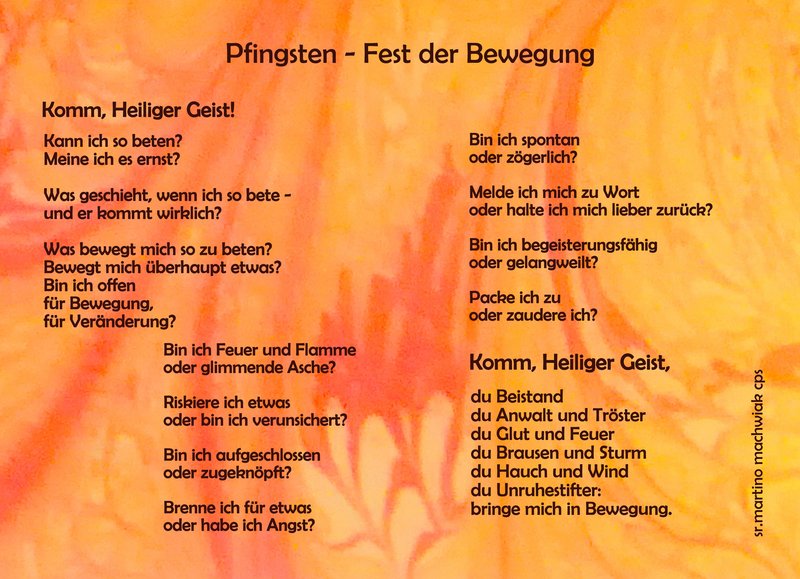 Pfingsten - Fest der Bewegung

Komm, Heiliger Geist!

Kann ich so beten?
Meine ich es ernst?

Was geschieht, wenn ich so bete -
und er kommt wirklich?

Was bewegt mich so zu beten?
Bewegt mich überhaupt etwas?
Bin ich offen
für Bewegung,
für Veränderung?

Bin ich Feuer und Flamme
oder glimmende Asche?

Riskiere ich etwas
oder bin ich verunsichert?

Bin ich aufgeschlossen
oder zugeknöpft?

Brenne ich für etwas
oder habe ich Angst?

Bin ich spontan
oder zögerlich?

Melde ich mich zu Wort
oder halte ich mich lieber zurück?

Bin ich begeisterungsfähig
oder gelangweilt?

Packe ich zu
oder zaudere ich?

Komm, Heiliger Geist,

du Beistand
du Anwalt und Tröster
du Glut und Feuer
du Brausen und Sturm
du Hauch und Wind
du Unruhestifter:
bringe mich in Bewegung.

sr.martino machwiak cps